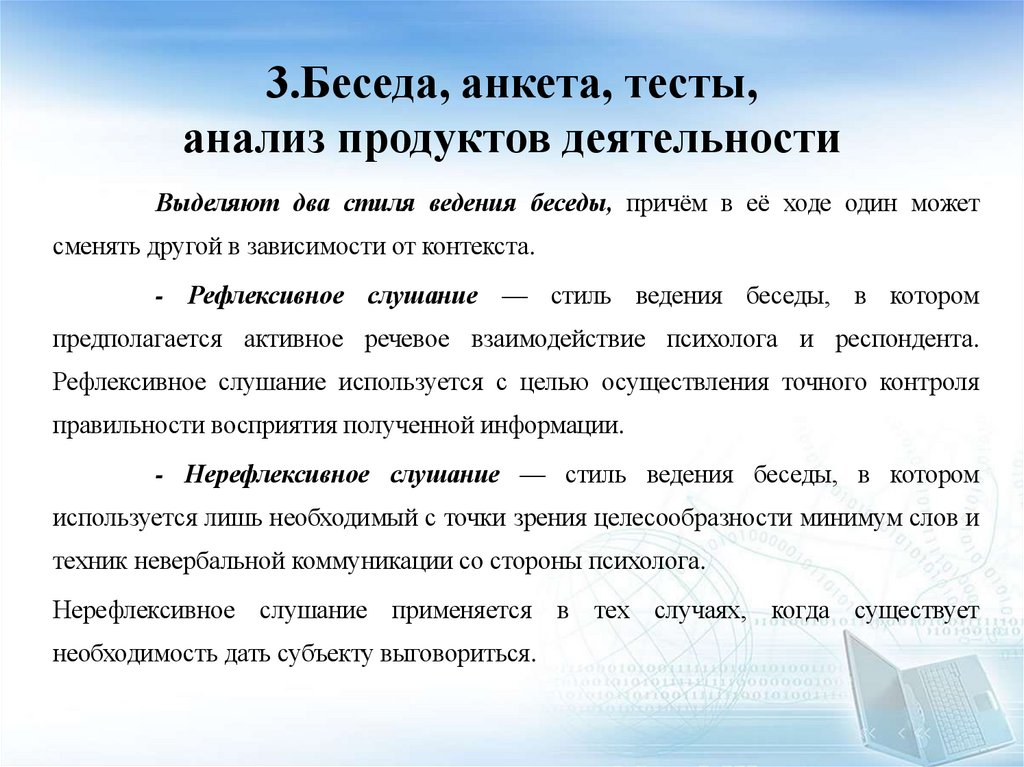 3.Беседа, анкета, тесты, анализ продуктов деятельности

Выделяют два стиля ведения беседы, причём в её ходе один может сменять другой в зависимости от контекста.

- Рефлексивное слушание — стиль ведения беседы, в котором предполагается активное речевое взаимодействие психолога и респондента. Рефлексивное слушание используется с целью осуществления точного контроля правильности восприятия полученной информации.

- Нерефлексивное слушание — стиль ведения беседы, в котором используется лишь необходимый с точки зрения целесообразности минимум слов и техник невербальной коммуникации со стороны психолога.

Нерефлексивное слушание применяется в тех случаях, когда существует необходимость дать субъекту выговориться.